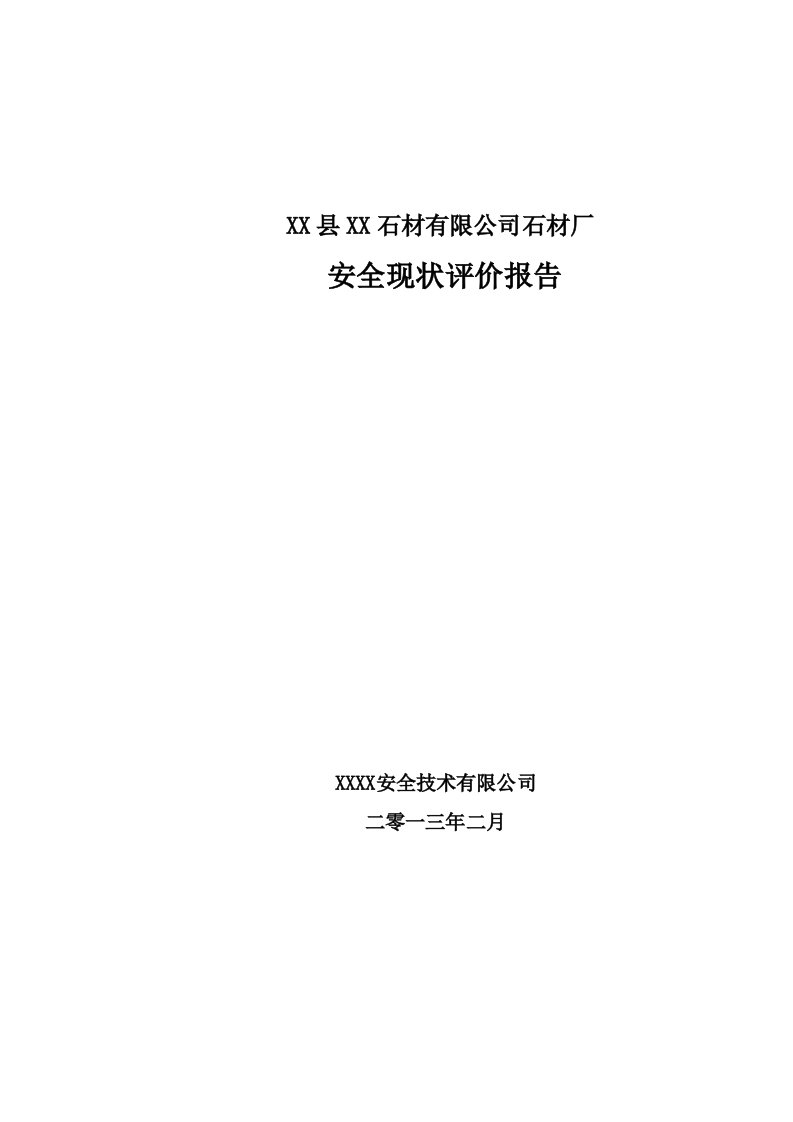 XX县XX石材有限公司石材厂

安全现状评价报告

XXXX安全技术有限公司

二零一三年二月